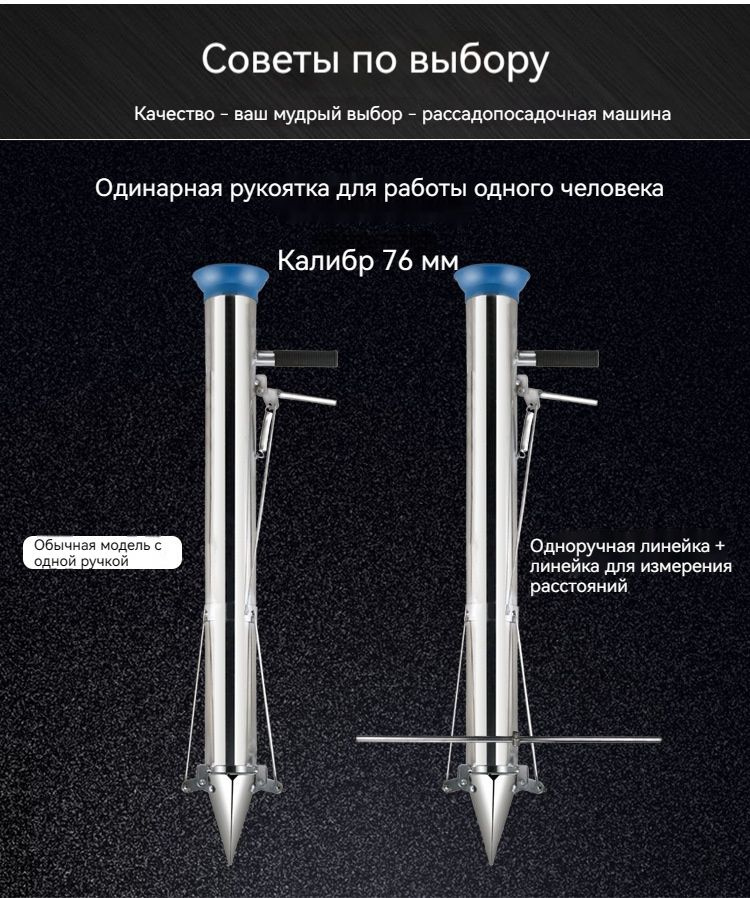 Советы по выбору

Качество - ваш мудрый выбор - рассадопосадочная машина

Одинарная рукоятка для работы одного человека

Калибр 76 мм

Обычная модель с одной ручкой

Одноручная линейка + линейка для измерения расстояний